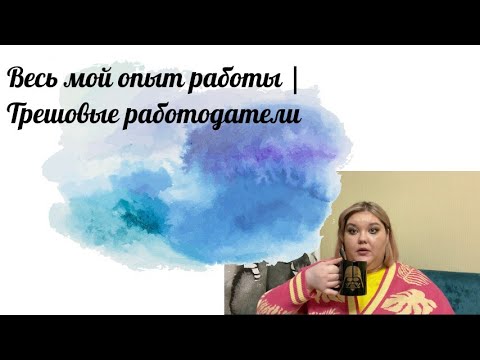 Весь мой опыт работы | Трешовые работодатели